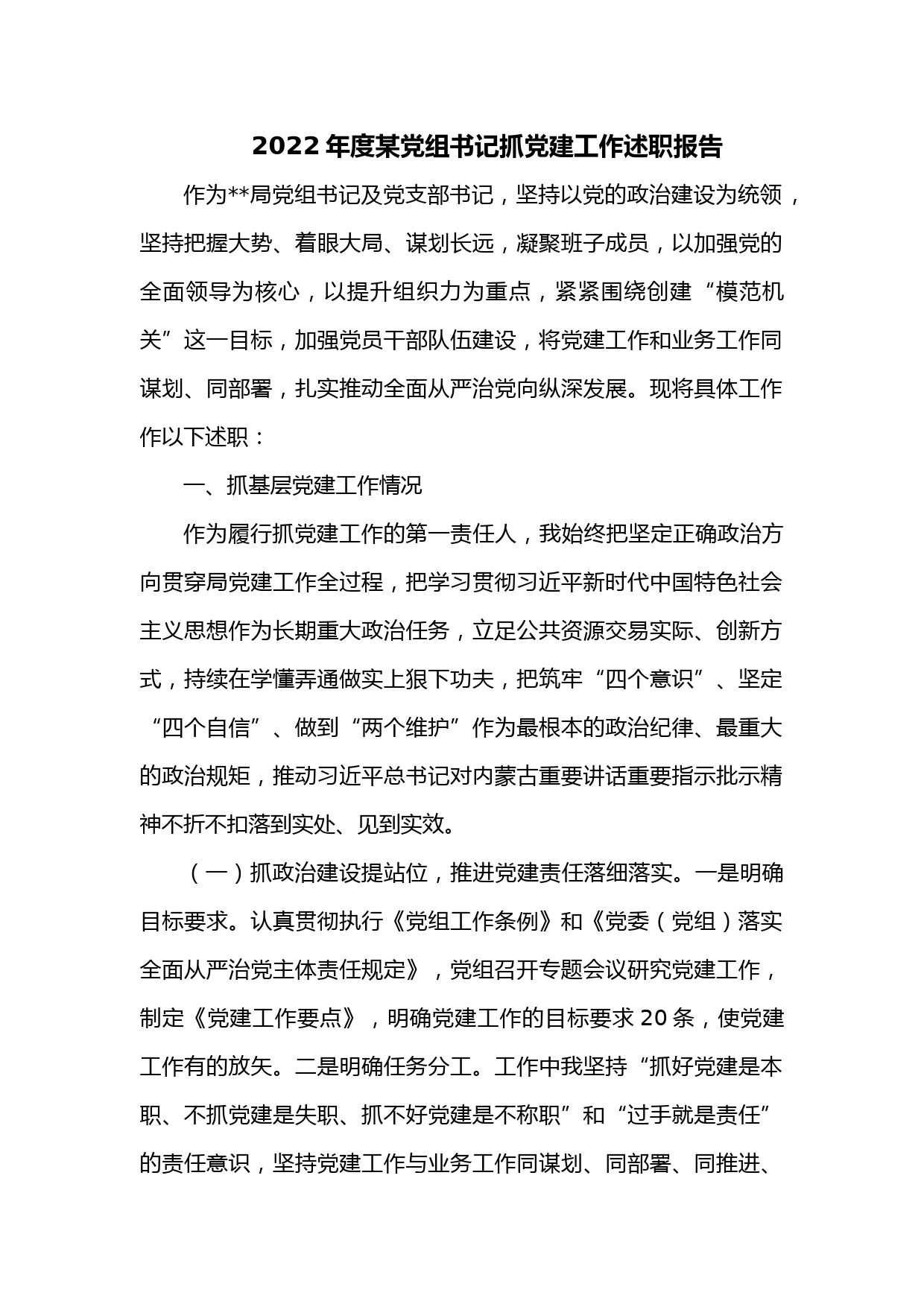 2022年度某党组书记抓党建工作述职报告

作为**局党组书记及党支部书记，坚持以党的政治建设为统领，坚持把握大势、着眼大局、谋划长远，凝聚班子成员，以加强党的全面领导为核心，以提升组织力为重点，紧紧围绕创建“模范机关”这一目标，加强党员干部队伍建设，将党建工作和业务工作同谋划、同部署，扎实推动全面从严治党向纵深发展。现将具体工作作以下述职：

一、抓基层党建工作情况

作为履行抓党建工作的第一责任人，我始终把坚定正确政治方向贯穿局党建工作全过程，把学习贯彻习近平新时代中国特色社会主义思想作为长期重大政治任务，立足公共资源交易实际、创新方式，持续在学懂弄通做实上狠下功夫，把筑牢“四个意识”、坚定“四个自信”、做到“两个维护”作为最根本的政治纪律、最重大的政治规矩，推动习近平总书记对内蒙古重要讲话重要指示批示精神不折不扣落到实处、见到实效。

（一）抓政治建设提站位，推进党建责任落细落实。一是明确目标要求。认真贯彻执行《党组工作条例》和《党委（党组）落实全面从严治党主体责任规定》，党组召开专题会议研究党建工作，制定《党建工作要点》，明确党建工作的目标要求20条，使党建工作有的放矢。二是明确任务分工。工作中我坚持“抓好党建是本职、不抓党建是失职、抓不好党建是不称职”和“过手就是责任”的责任意识，坚持党建工作与业务工作同谋划、同部署、同推进、